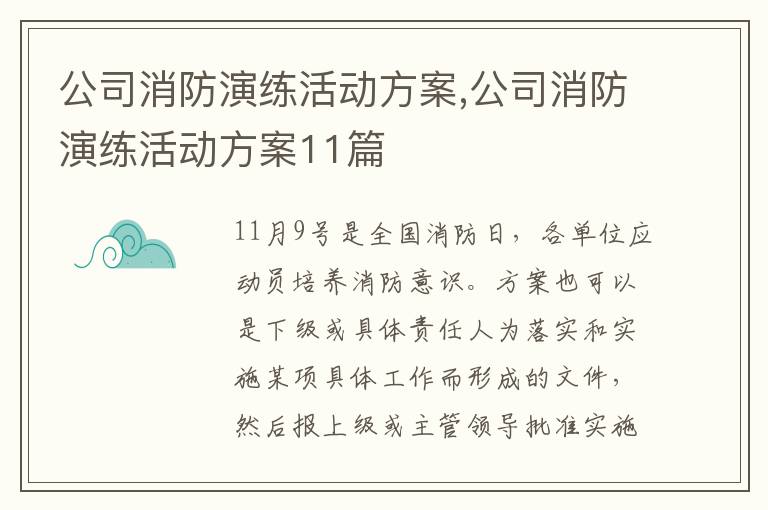 公司消防演练活动方案,公司消防演练活动方案11篇

11月9号是全国消防日，各单位应动员培养消防意识。方案也可以是下级或具体责任人为落实和实施某项具体工作而形成的文件，然后报上级或主管领导批准实施